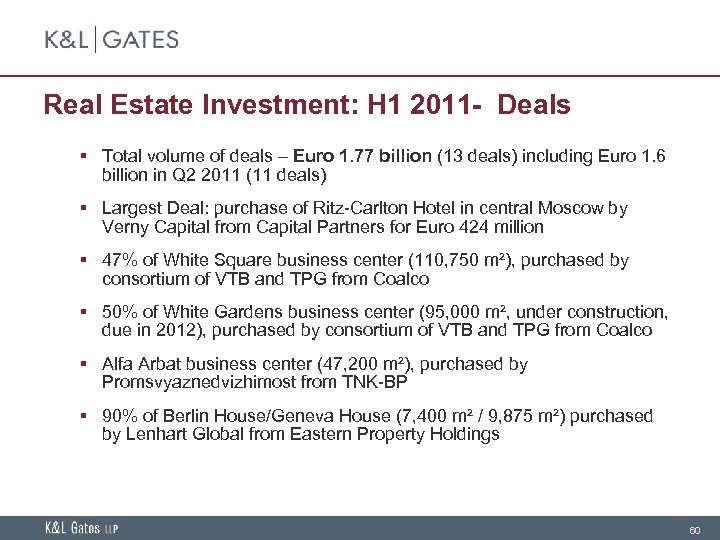 K&L | GATES

Real Estate Investment: H1 2011- Deals

▪ Total volume of deals – Euro 1.77 billion (13 deals) including Euro 1.6 billion in Q2 2011 (11 deals)

▪ Largest Deal: purchase of Ritz-Carlton Hotel in central Moscow by Verny Capital from Capital Partners for Euro 424 million

▪ 47% of White Square business center (110,750 m²), purchased by consortium of VTB and TPG from Coalco

▪ 50% of White Gardens business center (95,000 m², under construction, due in 2012), purchased by consortium of VTB and TPG from Coalco

▪ Alfa Arbat business center (47,200 m²), purchased by Promsvyaznedvizhimost from TNK-BP

▪ 90% of Berlin House/Geneva House (7,400 m² / 9,875 m²) purchased by Lenhart Global from Eastern Property Holdings

K&L Gates LLP

60